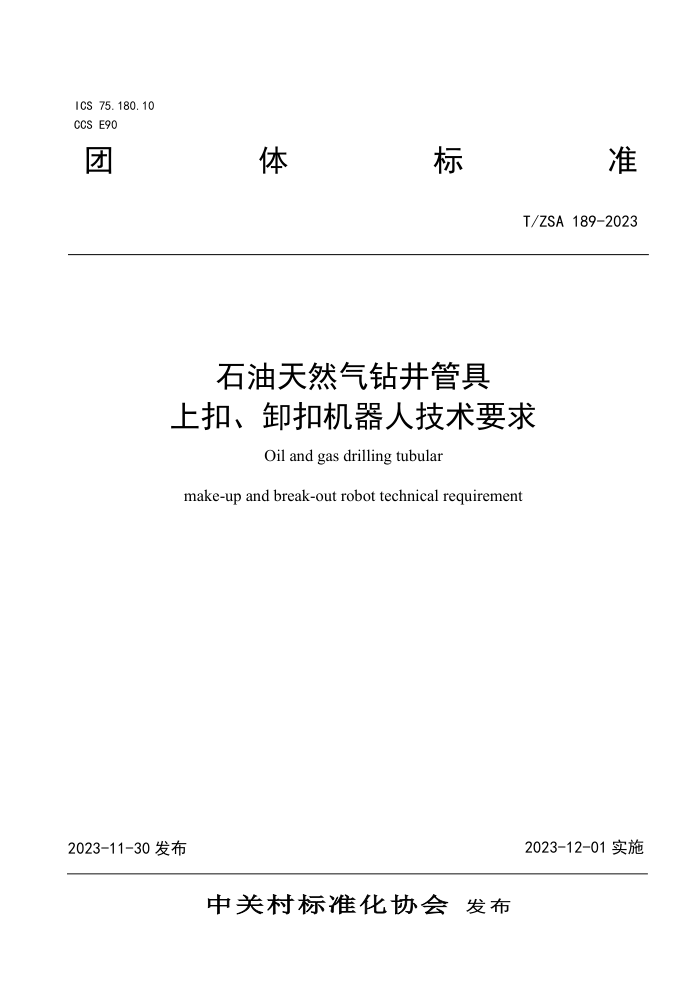 ICS 75.180.10
CCS E90

团 体 标 准

T/ZSA 189-2023

石油天然气钻井管具
上扣、卸扣机器人技术要求

Oil and gas drilling tubular

make-up and break-out robot technical requirement

2023-11-30 发布

2023-12-01 实施

中关村标准化协会 发布